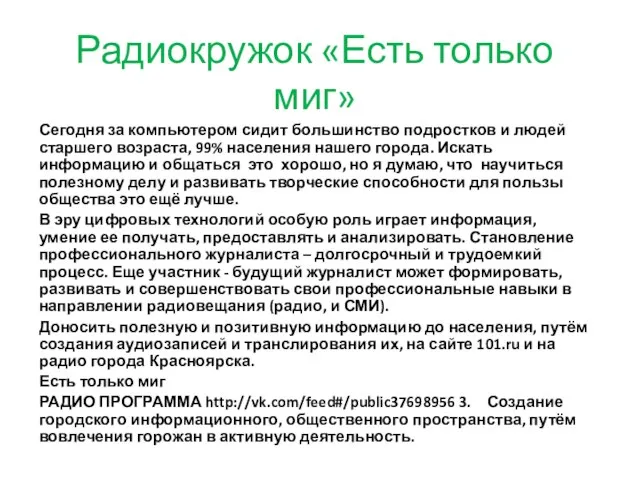 Радиокружок «Есть только миг»

Сегодня за компьютером сидит большинство подростков и людей старшего возраста, 99% населения нашего города. Искать информацию и общаться это хорошо, но я думаю, что научиться полезному делу и развивать творческие способности для пользы общества это ещё лучше.

В эру цифровых технологий особую роль играет информация, умение ее получать, предоставлять и анализировать. Становление профессионального журналиста – долгосрочный и трудоемкий процесс. Еще участник - будущий журналист может формировать, развивать и совершенствовать свои профессиональные навыки в направлении радиовещания (радио, и СМИ).

Доносить полезную и позитивную информацию до населения, путём создания аудиозаписей и транслирования их, на сайте 101.ru и на радио города Красноярска.

Есть только миг

РАДИО ПРОГРАММА http://vk.com/feed#/public37698956 3. Создание городского информационного, общественного пространства, путём вовлечения горожан в активную деятельность.